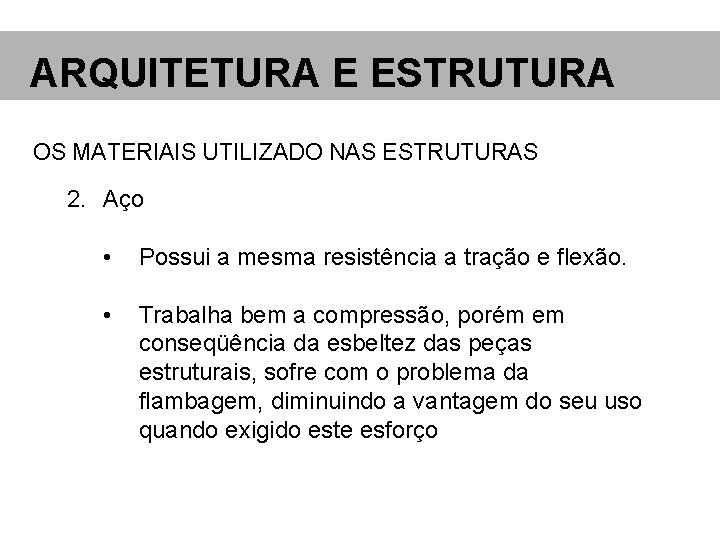 ARQUITETURA E ESTRUTURA

OS MATERIAIS UTILIZADO NAS ESTRUTURAS

2. Aço

• Possui a mesma resistência a tração e flexão.

• Trabalha bem a compressão, porém em conseqüência da esbeltez das peças estruturais, sofre com o problema da flambagem, diminuindo a vantagem do seu uso quando exigido este esforço